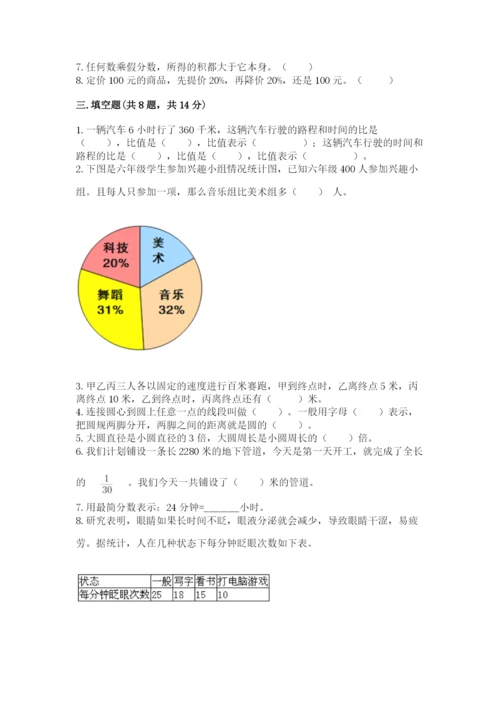 7. 任何数乘假分数，所得的积都大于它本身。（　　）
8. 定价 100 元的商品，先提价 20%，再降价 20%，还是 100 元。（　　）

三. 填空题（共 8 题，共 14 分）

1. 一辆汽车 6 小时行了 360 千米，这辆汽车行驶的路程和时间的比是（　　），比值是（　　），比值表示（　　　）；这辆汽车行驶的时间和路程的比是（　　），比值是（　　），比值表示（　　　）。
2. 下图是六年级学生参加兴趣小组情况统计图，已知六年级 400 人参加兴趣小组。且每人只参加一项，那么音乐组比美术组多（　　）人。

科技
20%
美术
舞蹈
31%
音乐
32%

3. 甲乙丙三人各以固定的速度进行百米赛跑，甲到终点时，乙离终点 5 米，丙离终点 10 米，乙到终点时，丙离终点还有（　　）米。
4. 连接圆心到圆上任意一点的线段叫做（　　）。一般用字母（　　）表示，把圆规两脚分开，两脚之间的距离就是圆的（　　）。
5. 大圆直径是小圆直径的 3 倍，大圆周长是小圆周长的（　　）倍。
6. 我们计划铺设一条长 2280 米的地下管道，今天是第一天开工，就完成了全长的 $\frac{1}{30}$ 。我们今天一共铺设了（　　）米的管道。
7. 用最简分数表示：24 分钟=______小时。
8. 研究表明，眼睛如果长时间不眨，眼液分泌就会减少，导致眼睛干涩，易疲劳。据统计，人在几种状态下每分钟眨眼次数如下表。

| 状态 | 一般 | 写字 | 看书 | 打电脑游戏 |
|---|---|---|---|---|
| 每分钟眨眼次数 | 25 | 18 | 15 | 10 |